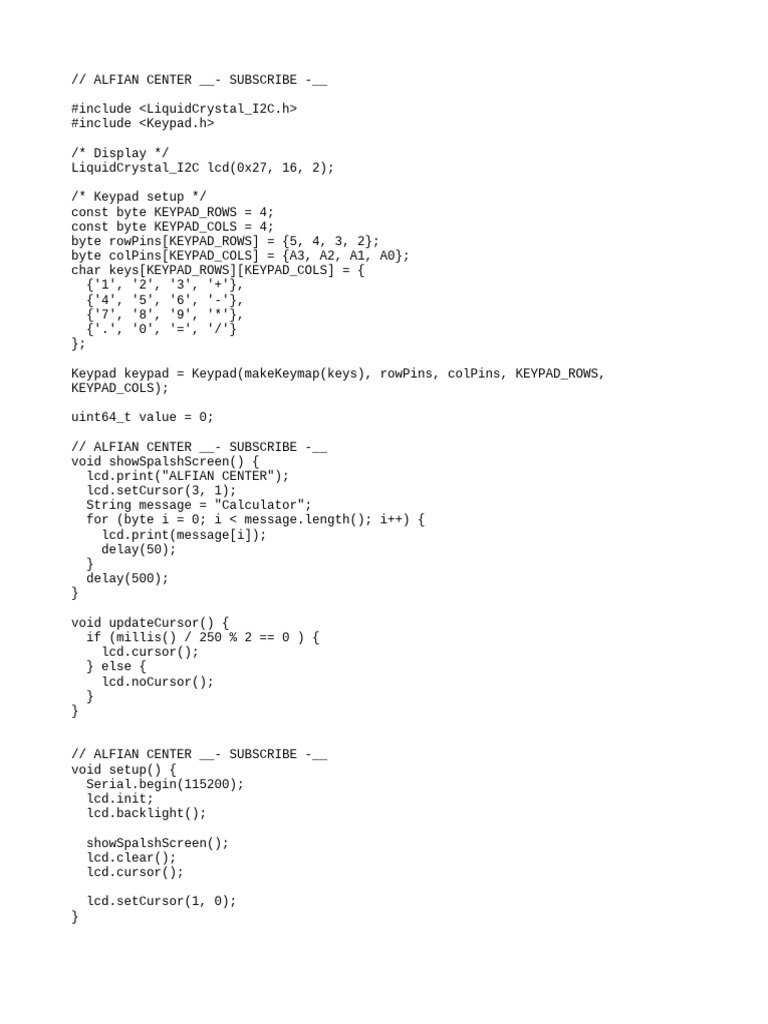 // ALFIAN CENTER __- SUBSCRIBE -__

#include <LiquidCrystal_I2C.h>
#include <Keypad.h>

/* Display */
LiquidCrystal_I2C lcd(0x27, 16, 2);

/* Keypad setup */
const byte KEYPAD_ROWS = 4;
const byte KEYPAD_COLS = 4;
byte rowPins[KEYPAD_ROWS] = {5, 4, 3, 2};
byte colPins[KEYPAD_COLS] = {A3, A2, A1, A0};
char keys[KEYPAD_ROWS][KEYPAD_COLS] = {
  {'1', '2', '3', '+'},
  {'4', '5', '6', '-'},
  {'7', '8', '9', '*'},
  {'.', '0', '=', '/'}
};

Keypad keypad = Keypad(makeKeymap(keys), rowPins, colPins, KEYPAD_ROWS, KEYPAD_COLS);

uint64_t value = 0;

// ALFIAN CENTER __- SUBSCRIBE -__
void showSpalshScreen() {
  lcd.print("ALFIAN CENTER");
  lcd.setCursor(3, 1);
  String message = "Calculator";
  for (byte i = 0; i < message.length(); i++) {
    lcd.print(message[i]);
    delay(50);
  }
  delay(500);
}

void updateCursor() {
  if (millis() / 250 % 2 == 0 ) {
    lcd.cursor();
  } else {
    lcd.noCursor();
  }
}

// ALFIAN CENTER __- SUBSCRIBE -__
void setup() {
  Serial.begin(115200);
  lcd.init;
  lcd.backlight();

  showSpalshScreen();
  lcd.clear();
  lcd.cursor();

  lcd.setCursor(1, 0);
}